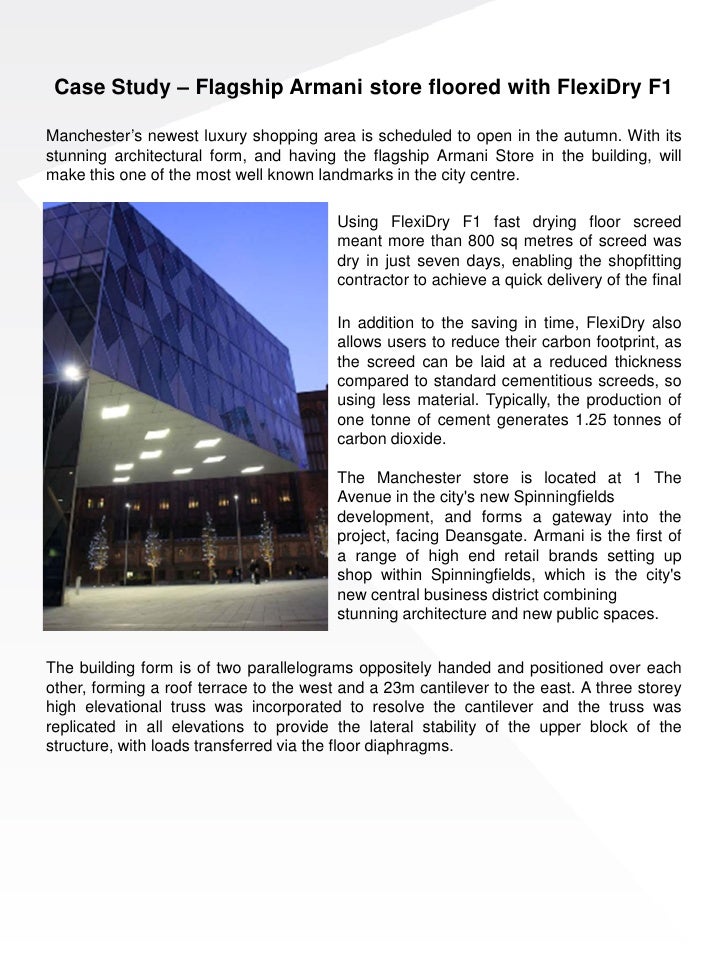 Case Study – Flagship Armani store floored with FlexiDry F1

Manchester's newest luxury shopping area is scheduled to open in the autumn. With its stunning architectural form, and having the flagship Armani Store in the building, will make this one of the most well known landmarks in the city centre.

Using FlexiDry F1 fast drying floor screed meant more than 800 sq metres of screed was dry in just seven days, enabling the shopfitting contractor to achieve a quick delivery of the final

In addition to the saving in time, FlexiDry also allows users to reduce their carbon footprint, as the screed can be laid at a reduced thickness compared to standard cementitious screeds, so using less material. Typically, the production of one tonne of cement generates 1.25 tonnes of carbon dioxide.

The Manchester store is located at 1 The Avenue in the city's new Spinningfields development, and forms a gateway into the project, facing Deansgate. Armani is the first of a range of high end retail brands setting up shop within Spinningfields, which is the city's new central business district combining stunning architecture and new public spaces.

The building form is of two parallelograms oppositely handed and positioned over each other, forming a roof terrace to the west and a 23m cantilever to the east. A three storey high elevational truss was incorporated to resolve the cantilever and the truss was replicated in all elevations to provide the lateral stability of the upper block of the structure, with loads transferred via the floor diaphragms.